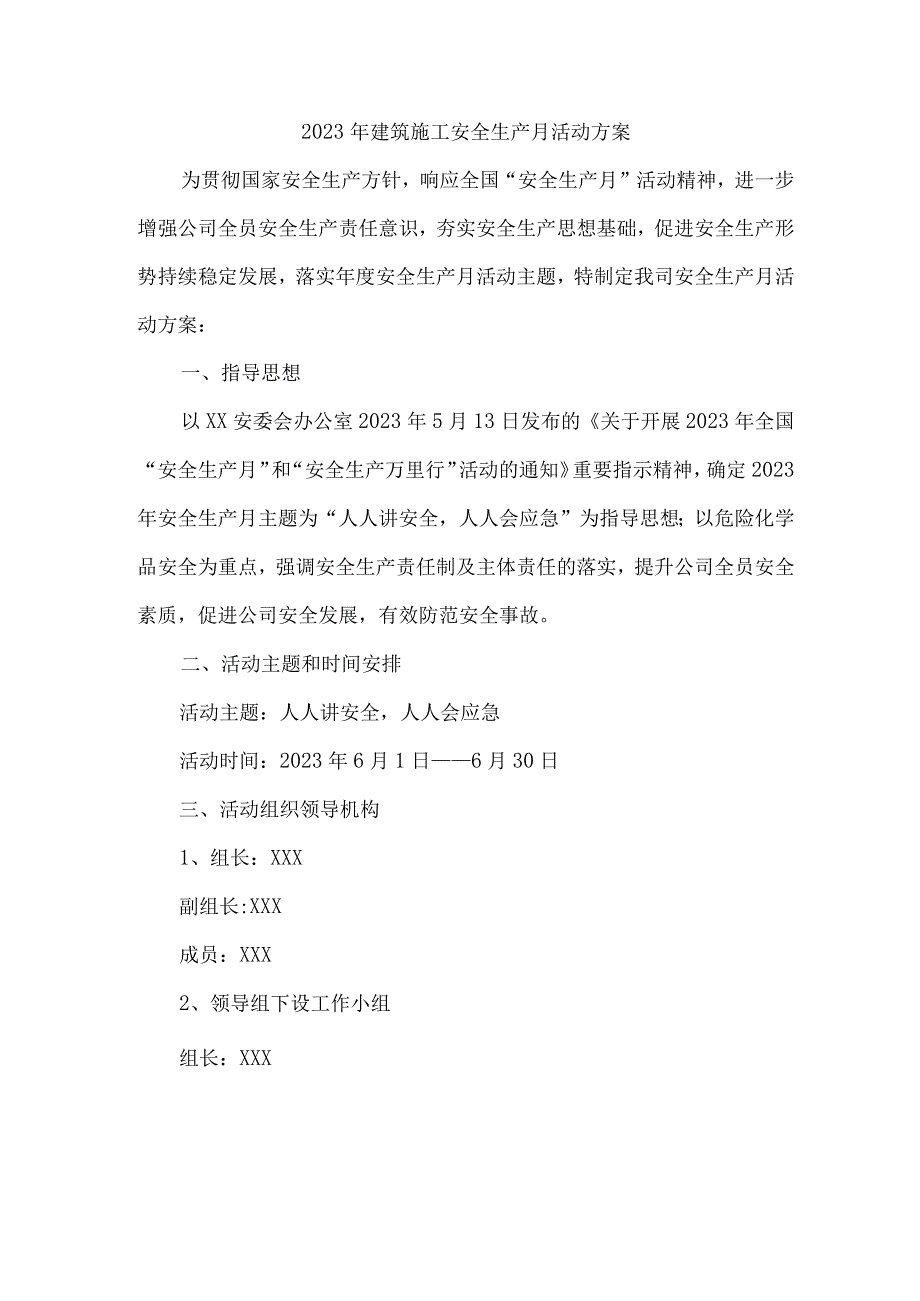 2023年建筑施工安全生产月活动方案

为贯彻国家安全生产方针，响应全国“安全生产月”活动精神，进一步增强公司全员安全生产责任意识，夯实安全生产思想基础，促进安全生产形势持续稳定发展，落实年度安全生产月活动主题，特制定我司安全生产月活动方案：

一、指导思想

以XX安委会办公室2023年5月13日发布的《关于开展2023年全国“安全生产月”和“安全生产万里行”活动的通知》重要指示精神，确定2023年安全生产月主题为“人人讲安全，人人会应急”为指导思想；以危险化学品安全为重点，强调安全生产责任制及主体责任的落实，提升公司全员安全素质，促进公司安全发展，有效防范安全事故。

二、活动主题和时间安排

活动主题：人人讲安全，人人会应急

活动时间：2023年6月1日——6月30日

三、活动组织领导机构

1、组长：XXX

副组长:XXX

成员：XXX

2、领导组下设工作小组

组长：XXX